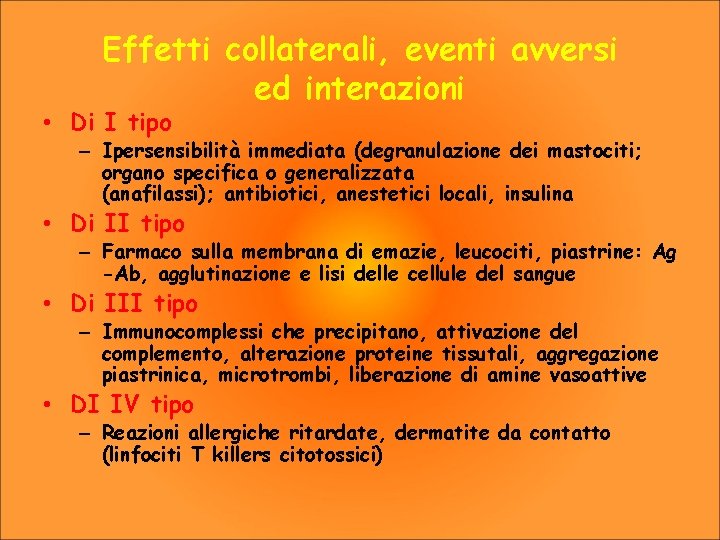 Effetti collaterali, eventi avversi ed interazioni

• Di I tipo
– Ipersensibilità immediata (degranulazione dei mastociti; organo specifica o generalizzata (anafilassi); antibiotici, anestetici locali, insulina

• Di II tipo
– Farmaco sulla membrana di emazie, leucociti, piastrine: Ag -Ab, agglutinazione e lisi delle cellule del sangue

• Di III tipo
– Immunocomplessi che precipitano, attivazione del complemento, alterazione proteine tissutali, aggregazione piastrinica, microtrombi, liberazione di amine vasoattive

• DI IV tipo
– Reazioni allergiche ritardate, dermatite da contatto (linfociti T killers citotossici)